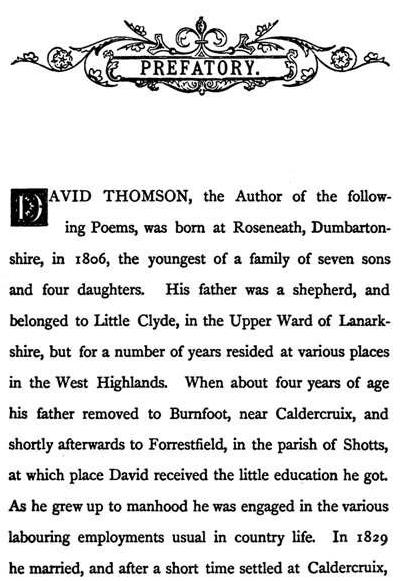 PREFATORY.

DAVID THOMSON, the Author of the following Poems, was born at Roseneath, Dumbartonshire, in 1806, the youngest of a family of seven sons and four daughters. His father was a shepherd, and belonged to Little Clyde, in the Upper Ward of Lanarkshire, but for a number of years resided at various places in the West Highlands. When about four years of age his father removed to Burnfoot, near Caldercruix, and shortly afterwards to Forrestfield, in the parish of Shotts, at which place David received the little education he got. As he grew up to manhood he was engaged in the various labouring employments usual in country life. In 1829 he married, and after a short time settled at Caldercruix,